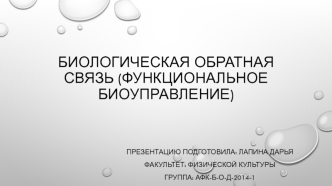 БИОЛОГИЧЕСКАЯ ОБРАТНАЯ СВЯЗЬ (ФУНКЦИОНАЛЬНОЕ БИОУПРАВЛЕНИЕ)

ПРЕЗЕНТАЦИЮ ПОДГОТОВИЛА: ЛАПИНА ДАРЬЯ

ФАКУЛЬТЕТ: ФИЗИЧЕСКОЙ КУЛЬТУРЫ

ГРУППА: АФК-Б-О-Д-2014-1